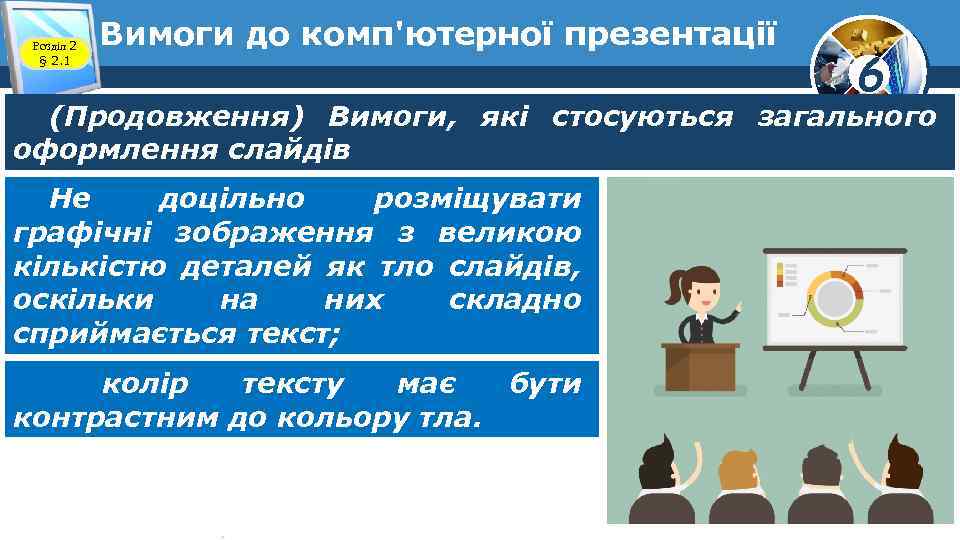 Розділ 2
§ 2.1

Вимоги до комп'ютерної презентації

6

(Продовження) Вимоги, які стосуються загального оформлення слайдів

Не доцільно розміщувати графічні зображення з великою кількістю деталей як тло слайдів, оскільки на них складно сприймається текст;

колір тексту має бути контрастним до кольору тла.